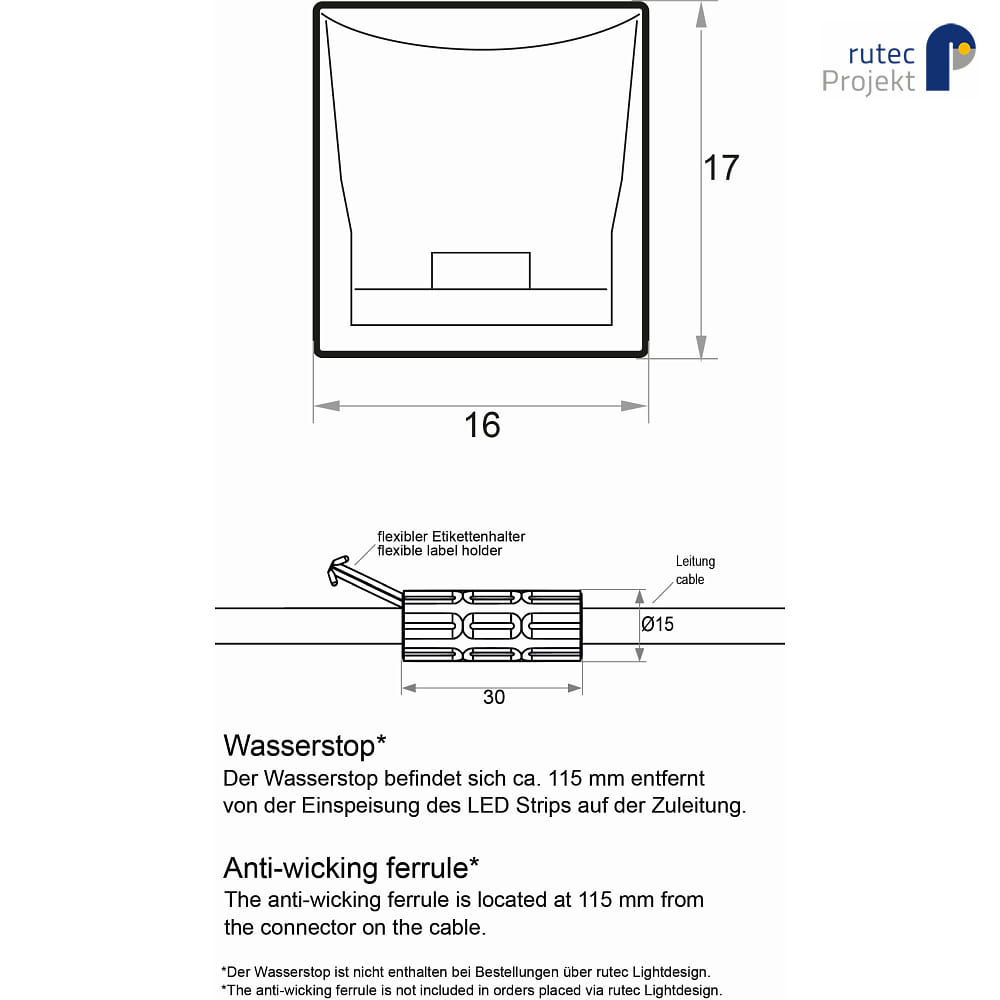 rutec
Projekt

17

16

flexibler Etikettenhalter
flexible label holder

Leitung
cable

Ø15

30

Wasserstop*
Der Wasserstop befindet sich ca. 115 mm entfernt von der Einspeisung des LED Strips auf der Zuleitung.

Anti-wicking ferrule*
The anti-wicking ferrule is located at 115 mm from the connector on the cable.

*Der Wasserstop ist nicht enthalten bei Bestellungen über rutec Lightdesign.
*The anti-wicking ferrule is not included in orders placed via rutec Lightdesign.